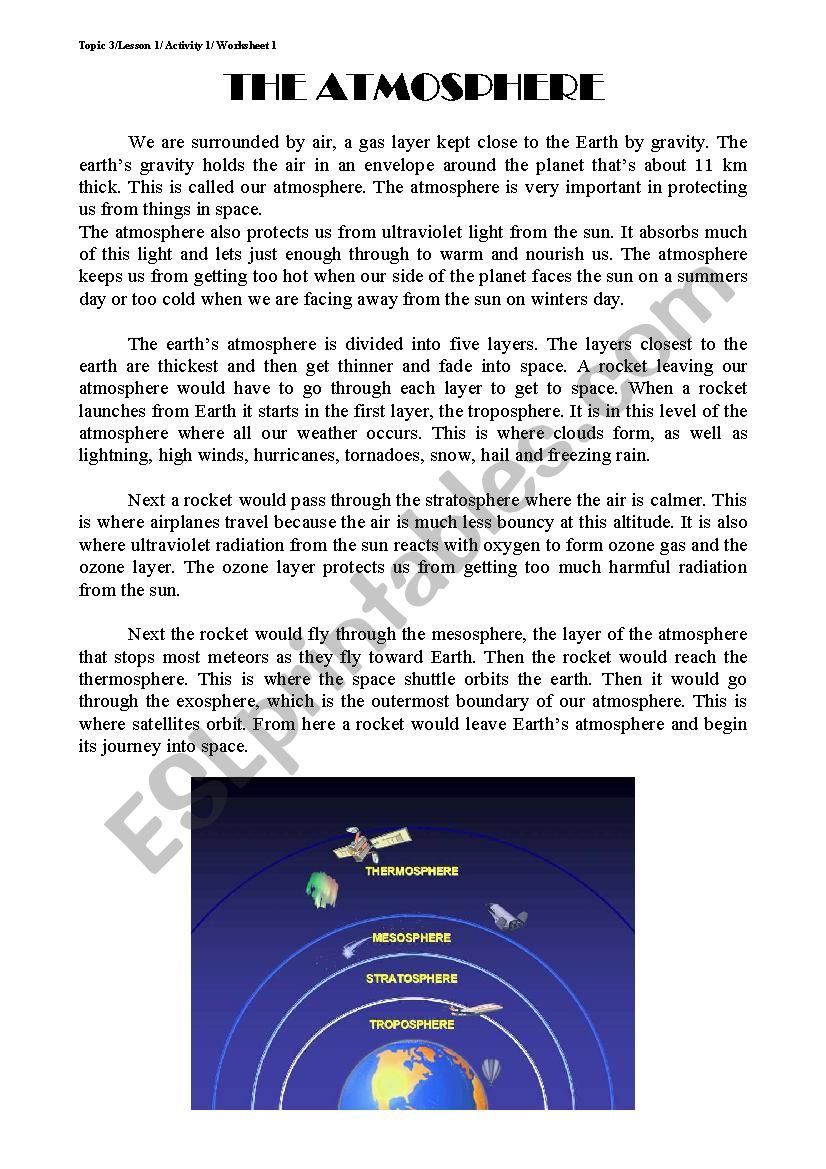 Topic 3/Lesson 1/ Activity 1/ Worksheet 1

THE ATMOSPHERE

We are surrounded by air, a gas layer kept close to the Earth by gravity. The earth's gravity holds the air in an envelope around the planet that's about 11 km thick. This is called our atmosphere. The atmosphere is very important in protecting us from things in space.
The atmosphere also protects us from ultraviolet light from the sun. It absorbs much of this light and lets just enough through to warm and nourish us. The atmosphere keeps us from getting too hot when our side of the planet faces the sun on a summers day or too cold when we are facing away from the sun on winters day.

The earth's atmosphere is divided into five layers. The layers closest to the earth are thickest and then get thinner and fade into space. A rocket leaving our atmosphere would have to go through each layer to get to space. When a rocket launches from Earth it starts in the first layer, the troposphere. It is in this level of the atmosphere where all our weather occurs. This is where clouds form, as well as lightning, high winds, hurricanes, tornadoes, snow, hail and freezing rain.

Next a rocket would pass through the stratosphere where the air is calmer. This is where airplanes travel because the air is much less bouncy at this altitude. It is also where ultraviolet radiation from the sun reacts with oxygen to form ozone gas and the ozone layer. The ozone layer protects us from getting too much harmful radiation from the sun.

Next the rocket would fly through the mesosphere, the layer of the atmosphere that stops most meteors as they fly toward Earth. Then the rocket would reach the thermosphere. This is where the space shuttle orbits the earth. Then it would go through the exosphere, which is the outermost boundary of our atmosphere. This is where satellites orbit. From here a rocket would leave Earth's atmosphere and begin its journey into space.

THERMOSPHERE
MESOSPHERE
STRATOSPHERE
TROPOSPHERE

ESLprintables.com